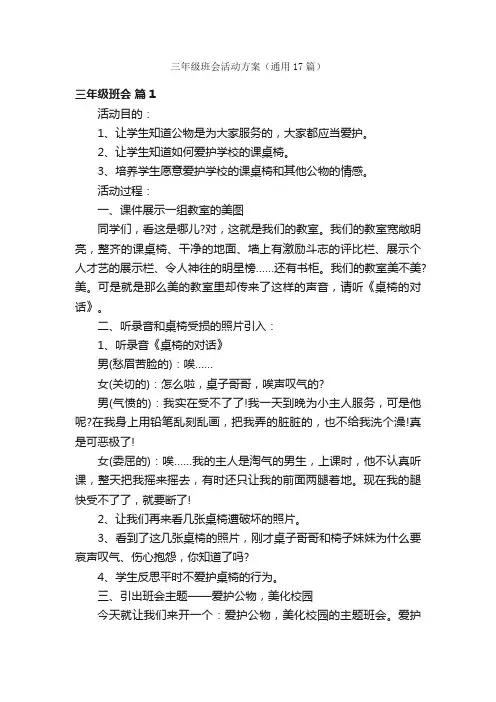 三年级班会活动方案（通用17篇）

三年级班会 篇1

活动目的：

1、让学生知道公物是为大家服务的，大家都应当爱护。

2、让学生知道如何爱护学校的课桌椅。

3、培养学生愿意爱护学校的课桌椅和其他公物的情感。

活动过程：

一、课件展示一组教室的美图

同学们，看这是哪儿?对，这就是我们的教室。我们的教室宽敞明亮，整齐的课桌椅、干净的地面、墙上有激励斗志的评比栏、展示个人才艺的展示栏、令人神往的明星榜……还有书柜。我们的教室美不美?美。可是就是那么美的教室里却传来了这样的声音，请听《桌椅的对话》。

二、听录音和桌椅受损的照片引入：

1、听录音《桌椅的对话》

男(愁眉苦脸的)：唉……

女(关切的)：怎么啦，桌子哥哥，唉声叹气的?

男(气愤的)：我实在受不了了!我一天到晚为小主人服务，可是他呢?在我身上用铅笔乱刻乱画，把我弄的脏脏的，也不给我洗个澡!真是可恶极了!

女(委屈的)：唉……我的主人是淘气的男生，上课时，他不认真听课，整天把我摇来摇去，有时还只让我的前面两腿着地。现在我的腿快受不了了，就要断了!

2、让我们再来看几张桌椅遭破坏的照片。

3、看到了这几张桌椅的照片，刚才桌子哥哥和椅子妹妹为什么要哀声叹气、伤心抱怨，你知道了吗?

4、学生反思平时不爱护桌椅的行为。

三、引出班会主题——爱护公物，美化校园

今天就让我们来开一个：爱护公物，美化校园的主题班会。爱护